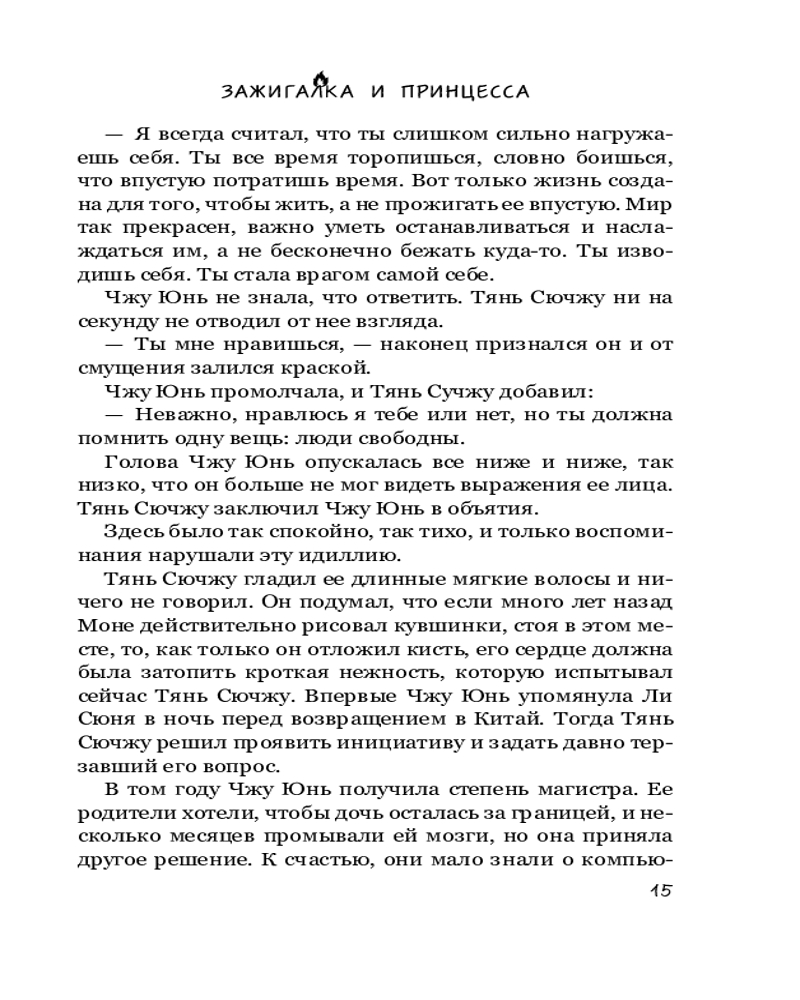 ЗАЖИГАЛКА И ПРИНЦЕССА

— Я всегда считал, что ты слишком сильно нагружаешь себя. Ты все время торопишься, словно боишься, что впустую потратишь время. Вот только жизнь создана для того, чтобы жить, а не прожигать ее впустую. Мир так прекрасен, важно уметь останавливаться и наслаждаться им, а не бесконечно бежать куда-то. Ты изводишь себя. Ты стала врагом самой себе.

Чжу Юнь не знала, что ответить. Тянь Сючжу ни на секунду не отводил от нее взгляда.

— Ты мне нравишься, — наконец признался он и от смущения залился краской.

Чжу Юнь промолчала, и Тянь Сучжу добавил:

— Неважно, нравлюсь я тебе или нет, но ты должна помнить одну вещь: люди свободны.

Голова Чжу Юнь опускалась все ниже и ниже, так низко, что он больше не мог видеть выражения ее лица. Тянь Сючжу заключил Чжу Юнь в объятия.

Здесь было так спокойно, так тихо, и только воспоминания нарушали эту идиллию.

Тянь Сючжу гладил ее длинные мягкие волосы и ничего не говорил. Он подумал, что если много лет назад Моне действительно рисовал кувшинки, стоя в этом месте, то, как только он отложил кисть, его сердце должна была затопить кроткая нежность, которую испытывал сейчас Тянь Сючжу. Впервые Чжу Юнь упомянула Ли Сюня в ночь перед возвращением в Китай. Тогда Тянь Сючжу решил проявить инициативу и задать давно терзавший его вопрос.

В том году Чжу Юнь получила степень магистра. Ее родители хотели, чтобы дочь осталась за границей, и несколько месяцев промывали ей мозги, но она приняла другое решение. К счастью, они мало знали о компью-

15